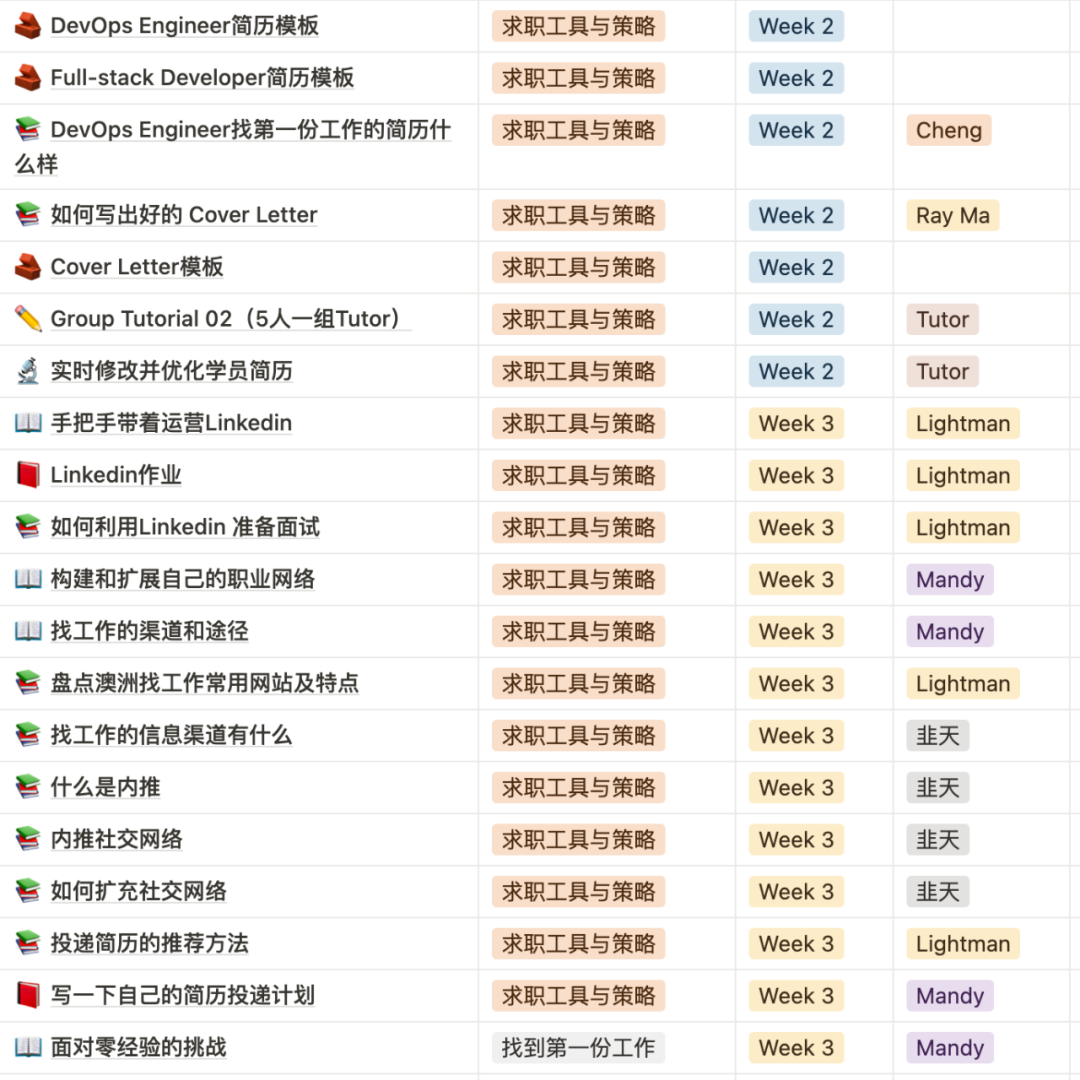 | | | | |
|---|---|---|---|
| DevOps Engineer简历模板 | 求职工具与策略 | Week 2 | |
| Full-stack Developer简历模板 | 求职工具与策略 | Week 2 | |
| DevOps Engineer找第一份工作的简历什么样 | 求职工具与策略 | Week 2 | Cheng |
| 如何写出好的 Cover Letter | 求职工具与策略 | Week 2 | Ray Ma |
| Cover Letter模板 | 求职工具与策略 | Week 2 | |
| Group Tutorial 02（5人一组Tutor） | 求职工具与策略 | Week 2 | Tutor |
| 实时修改并优化学员简历 | 求职工具与策略 | Week 2 | Tutor |
| 手把手带着运营Linkedin | 求职工具与策略 | Week 3 | Lightman |
| Linkedin作业 | 求职工具与策略 | Week 3 | Lightman |
| 如何利用Linkedin 准备面试 | 求职工具与策略 | Week 3 | Lightman |
| 构建和扩展自己的职业网络 | 求职工具与策略 | Week 3 | Mandy |
| 找工作的渠道和途径 | 求职工具与策略 | Week 3 | Mandy |
| 盘点澳洲找工作常用网站及特点 | 求职工具与策略 | Week 3 | Lightman |
| 找工作的信息渠道有什么 | 求职工具与策略 | Week 3 | 韭天 |
| 什么是内推 | 求职工具与策略 | Week 3 | 韭天 |
| 内推社交网络 | 求职工具与策略 | Week 3 | 韭天 |
| 如何扩充社交网络 | 求职工具与策略 | Week 3 | 韭天 |
| 投递简历的推荐方法 | 求职工具与策略 | Week 3 | Lightman |
| 写一下自己的简历投递计划 | 求职工具与策略 | Week 3 | Mandy |
| 面对零经验的挑战 | 找到第一份工作 | Week 3 | Mandy |